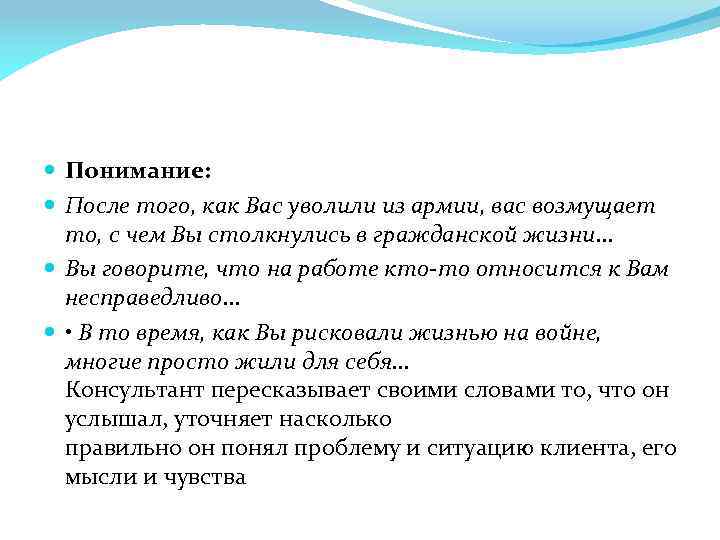 Понимание:

После того, как Вас уволили из армии, вас возмущает то, с чем Вы столкнулись в гражданской жизни…

Вы говорите, что на работе кто-то относится к Вам несправедливо…

• В то время, как Вы рисковали жизнью на войне, многие просто жили для себя…
Консультант пересказывает своими словами то, что он услышал, уточняет насколько
правильно он понял проблему и ситуацию клиента, его мысли и чувства